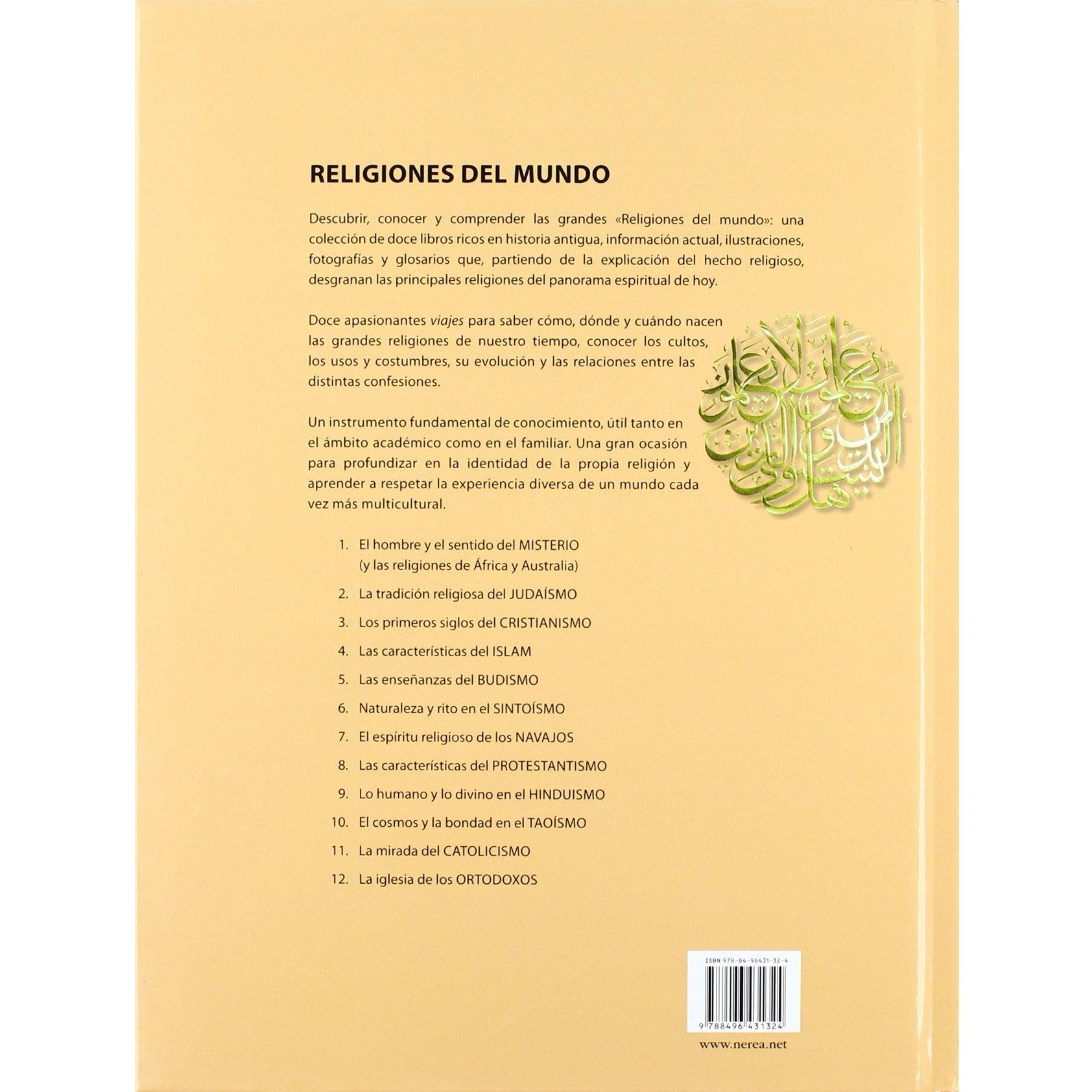 RELIGIONES DEL MUNDO

Descubrir, conocer y comprender las grandes «Religiones del mundo»: una colección de doce libros ricos en historia antigua, información actual, ilustraciones, fotografías y glosarios que, partiendo de la explicación del hecho religioso, desgranan las principales religiones del panorama espiritual de hoy.

Doce apasionantes viajes para saber cómo, dónde y cuándo nacen las grandes religiones de nuestro tiempo, conocer los cultos, los usos y costumbres, su evolución y las relaciones entre las distintas confesiones.

Un instrumento fundamental de conocimiento, útil tanto en el ámbito académico como en el familiar. Una gran ocasión para profundizar en la identidad de la propia religión y aprender a respetar la experiencia diversa de un mundo cada vez más multicultural.

1. El hombre y el sentido del MISTERIO
(y las religiones de África y Australia)
2. La tradición religiosa del JUDAÍSMO
3. Los primeros siglos del CRISTIANISMO
4. Las características del ISLAM
5. Las enseñanzas del BUDISMO
6. Naturaleza y rito en el SINTOÍSMO
7. El espíritu religioso de los NAVAJOS
8. Las características del PROTESTANTISMO
9. Lo humano y lo divino en el HINDUISMO
10. El cosmos y la bondad en el TAOÍSMO
11. La mirada del CATOLICISMO
12. La iglesia de los ORTODOXOS

ISBN 978-84-96431-32-4
9 788496 431324

www.nerea.net